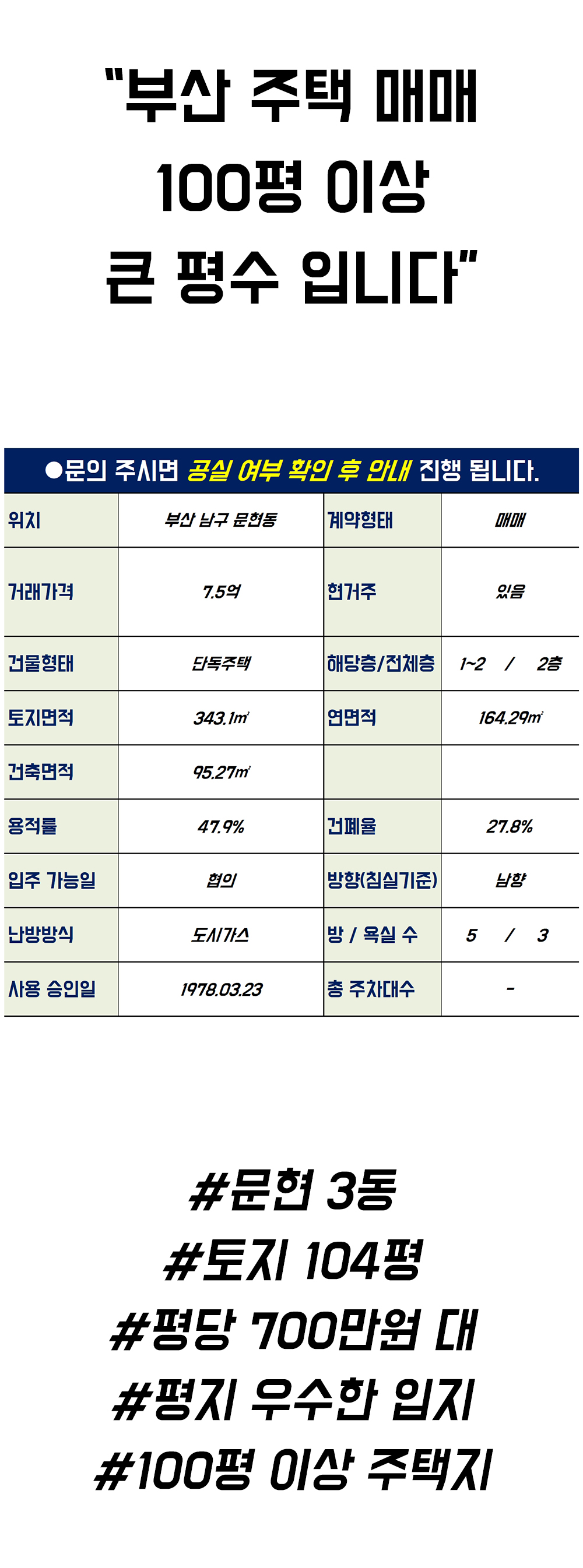 "부산 주택 매매
100평 이상
큰 평수 입니다"

●문의 주시면 공실 여부 확인 후 안내 진행 됩니다.

| 위치 | 부산 남구 문현동 | 계약형태 | 매매 |
|---|---|---|---|
| 거래가격 | 7.5억 | 현거주 | 있음 |
| 건물형태 | 단독주택 | 해당층/전체층 | 1~2 / 2층 |
| 토지면적 | 343.1㎡ | 연면적 | 164.29㎡ |
| 건축면적 | 95.27㎡ | | |
| 용적률 | 47.9% | 건폐율 | 27.8% |
| 입주 가능일 | 협의 | 방향(침실기준) | 남향 |
| 난방방식 | 도시가스 | 방 / 욕실 수 | 5 / 3 |
| 사용 승인일 | 1978.03.23 | 총 주차대수 | - |

#문현 3동
#토지 104평
#평당 700만원 대
#평지 우수한 입지
#100평 이상 주택지